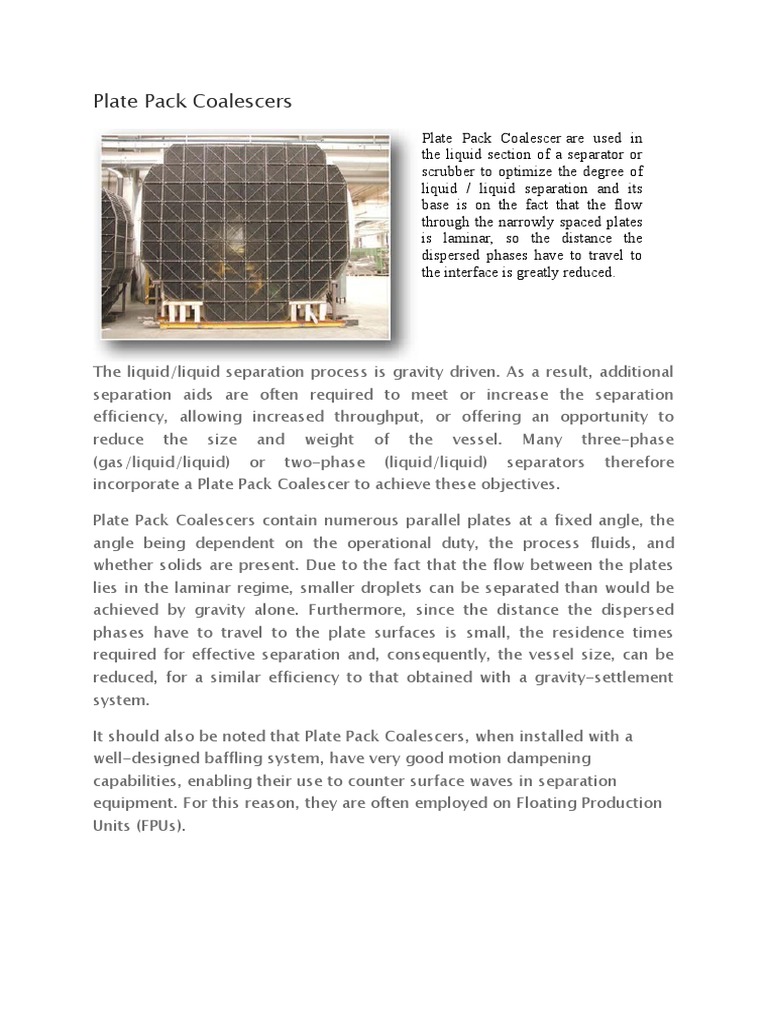 Plate Pack Coalescers

Plate Pack Coalescer are used in the liquid section of a separator or scrubber to optimize the degree of liquid / liquid separation and its base is on the fact that the flow through the narrowly spaced plates is laminar, so the distance the dispersed phases have to travel to the interface is greatly reduced.

The liquid/liquid separation process is gravity driven. As a result, additional separation aids are often required to meet or increase the separation efficiency, allowing increased throughput, or offering an opportunity to reduce the size and weight of the vessel. Many three-phase (gas/liquid/liquid) or two-phase (liquid/liquid) separators therefore incorporate a Plate Pack Coalescer to achieve these objectives.

Plate Pack Coalescers contain numerous parallel plates at a fixed angle, the angle being dependent on the operational duty, the process fluids, and whether solids are present. Due to the fact that the flow between the plates lies in the laminar regime, smaller droplets can be separated than would be achieved by gravity alone. Furthermore, since the distance the dispersed phases have to travel to the plate surfaces is small, the residence times required for effective separation and, consequently, the vessel size, can be reduced, for a similar efficiency to that obtained with a gravity-settlement system.

It should also be noted that Plate Pack Coalescers, when installed with a well-designed baffling system, have very good motion dampening capabilities, enabling their use to counter surface waves in separation equipment. For this reason, they are often employed on Floating Production Units (FPUs).